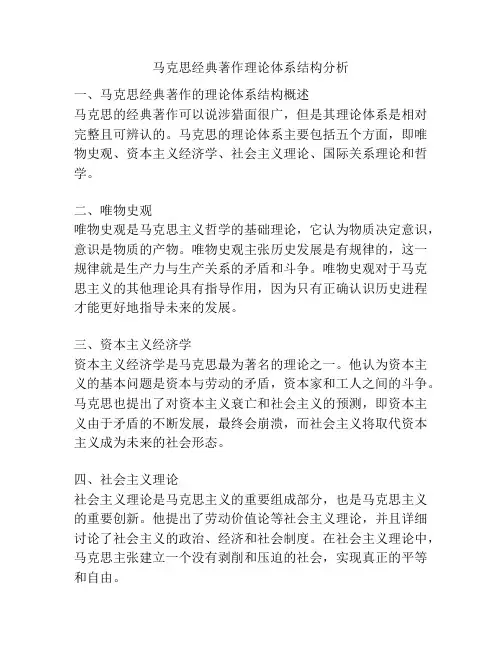 马克思经典著作理论体系结构分析

一、马克思经典著作的理论体系结构概述
马克思的经典著作可以说涉猎面很广，但是其理论体系是相对完整且可辨认的。马克思的理论体系主要包括五个方面，即唯物史观、资本主义经济学、社会主义理论、国际关系理论和哲学。

二、唯物史观
唯物史观是马克思主义哲学的基础理论，它认为物质决定意识，意识是物质的产物。唯物史观主张历史发展是有规律的，这一规律就是生产力与生产关系的矛盾和斗争。唯物史观对于马克思主义的其他理论具有指导作用，因为只有正确认识历史进程才能更好地指导未来的发展。

三、资本主义经济学
资本主义经济学是马克思最为著名的理论之一。他认为资本主义的基本问题是资本与劳动的矛盾，资本家和工人之间的斗争。马克思也提出了对资本主义衰亡和社会主义的预测，即资本主义由于矛盾的不断发展，最终会崩溃，而社会主义将取代资本主义成为未来的社会形态。

四、社会主义理论
社会主义理论是马克思主义的重要组成部分，也是马克思主义的重要创新。他提出了劳动价值论等社会主义理论，并且详细讨论了社会主义的政治、经济和社会制度。在社会主义理论中，马克思主张建立一个没有剥削和压迫的社会，实现真正的平等和自由。